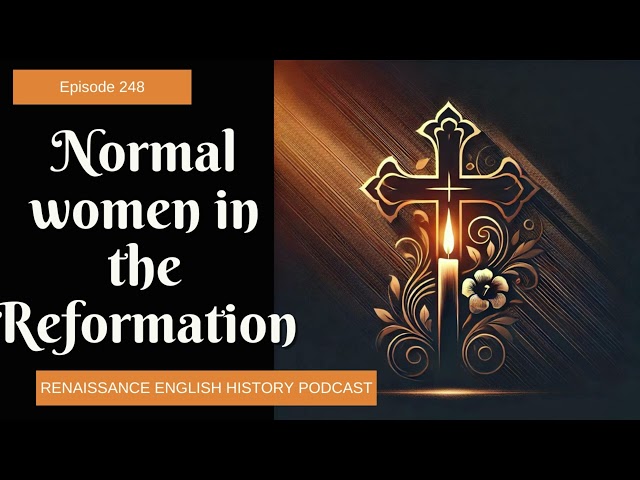 Episode 248

Normal women in the Reformation

RENAISSANCE ENGLISH HISTORY PODCAST